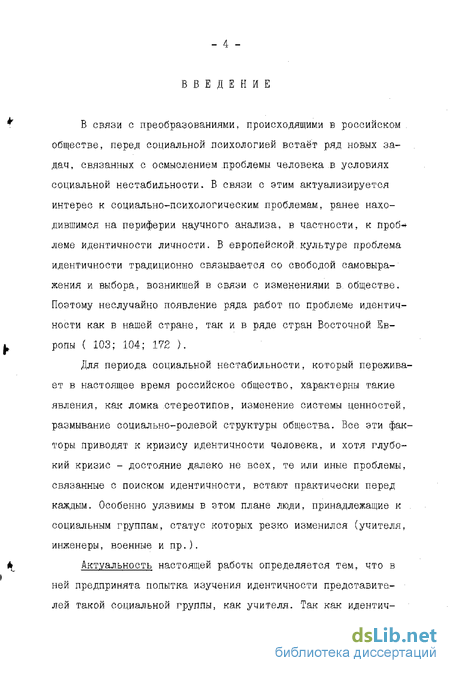 - 4 -

ВВЕДЕНИЕ

В связи с преобразованиями, происходящими в российском обществе, перед социальной психологией встаёт ряд новых задач, связанных с осмыслением проблемы человека в условиях социальной нестабильности. В связи с этим актуализируется интерес к социально-психологическим проблемам, ранее находившимся на периферии научного анализа, в частности, к проблеме идентичности личности. В европейской культуре проблема идентичности традиционно связывается со свободой самовыражения и выбора, возникшей в связи с изменениями в обществе. Поэтому неслучайно появление ряда работ по проблеме идентичности как в нашей стране, так и в ряде стран Восточной Европы ( 103; 104; 172 ).

Для периода социальной нестабильности, который переживает в настоящее время российское общество, характерны такие явления, как ломка стереотипов, изменение системы ценностей, размывание социально-ролевой структуры общества. Все эти факторы приводят к кризису идентичности человека, и хотя глубокий кризис - достояние далеко не всех, те или иные проблемы, связанные с поиском идентичности, встают практически перед каждым. Особенно уязвимы в этом плане люди, принадлежащие к социальным группам, статус которых резко изменился (учителя, инженеры, военные и пр.).

Актуальность настоящей работы определяется тем, что в ней предпринята попытка изучения идентичности представителей такой социальной группы, как учителя. Так как идентич-

dsLib.net
библиотека диссертаций